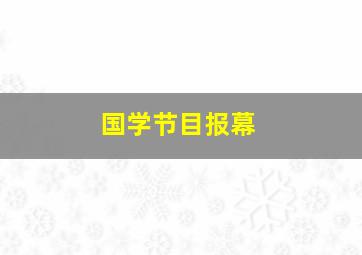 国学节目报幕